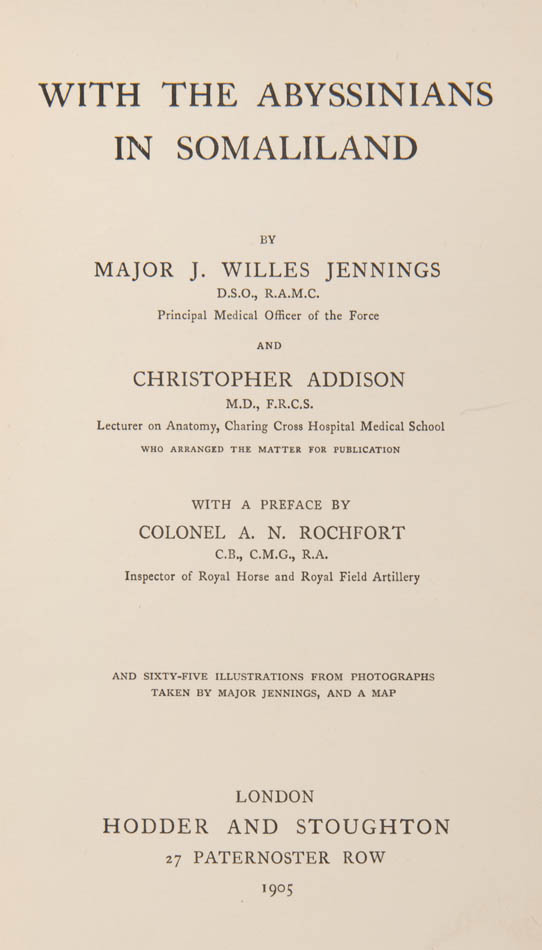 WITH THE ABYSSINIANS IN SOMALILAND

BY

MAJOR J. WILLES JENNINGS

D.S.O., R.A.M.C.

Principal Medical Officer of the Force

AND

CHRISTOPHER ADDISON

M.D., F.R.C.S.

Lecturer on Anatomy, Charing Cross Hospital Medical School

WHO ARRANGED THE MATTER FOR PUBLICATION

WITH A PREFACE BY

COLONEL A. N. ROCHFORT

C.B., C.M.G., R.A.

Inspector of Royal Horse and Royal Field Artillery

AND SIXTY-FIVE ILLUSTRATIONS FROM PHOTOGRAPHS TAKEN BY MAJOR JENNINGS, AND A MAP

LONDON

HODDER AND STOUGHTON

27 PATERNOSTER ROW

1905